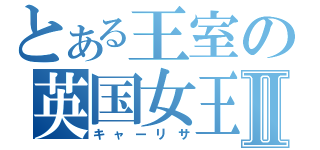 とある王室の
英国女王Ⅱ
キャーリサ